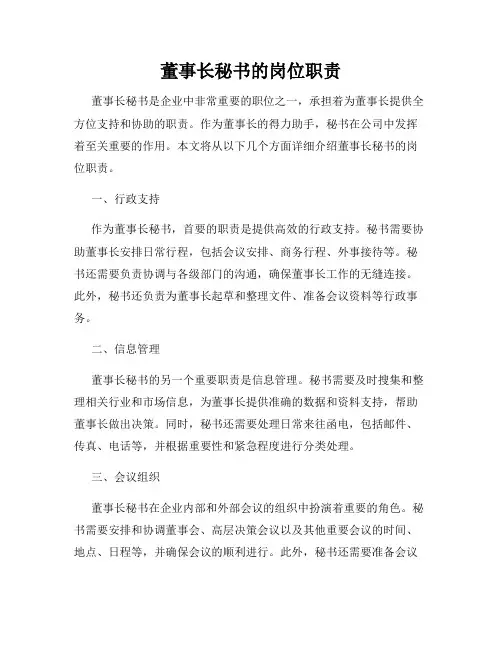 董事长秘书的岗位职责

董事长秘书是企业中非常重要的职位之一，承担着为董事长提供全方位支持和协助的职责。作为董事长的得力助手，秘书在公司中发挥着至关重要的作用。本文将从以下几个方面详细介绍董事长秘书的岗位职责。

一、行政支持

作为董事长秘书，首要的职责是提供高效的行政支持。秘书需要协助董事长安排日常行程，包括会议安排、商务行程、外事接待等。秘书还需要负责协调与各级部门的沟通，确保董事长工作的无缝连接。此外，秘书还负责为董事长起草和整理文件、准备会议资料等行政事务。

二、信息管理

董事长秘书的另一个重要职责是信息管理。秘书需要及时搜集和整理相关行业和市场信息，为董事长提供准确的数据和资料支持，帮助董事长做出决策。同时，秘书还需要处理日常来往函电，包括邮件、传真、电话等，并根据重要性和紧急程度进行分类处理。

三、会议组织

董事长秘书在企业内部和外部会议的组织中扮演着重要的角色。秘书需要安排和协调董事会、高层决策会议以及其他重要会议的时间、地点、日程等，并确保会议的顺利进行。此外，秘书还需要准备会议